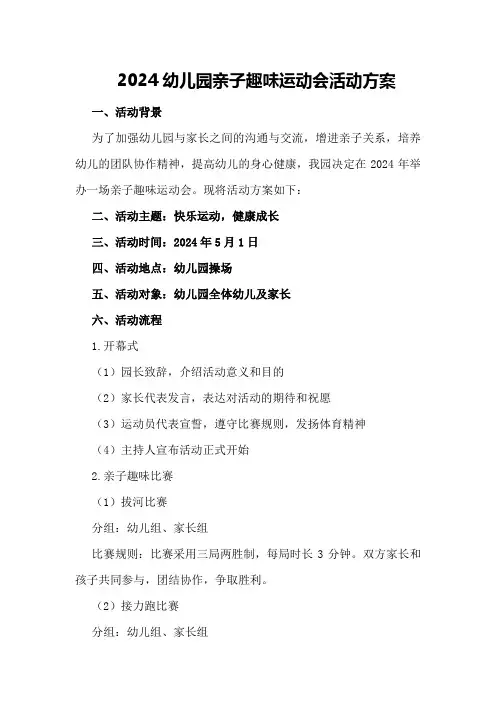 2024 幼儿园亲子趣味运动会活动方案

一、活动背景

为了加强幼儿园与家长之间的沟通与交流，增进亲子关系，培养幼儿的团队协作精神，提高幼儿的身心健康，我园决定在 2024 年举办一场亲子趣味运动会。现将活动方案如下：

二、活动主题：快乐运动，健康成长

三、活动时间：2024 年 5 月 1 日

四、活动地点：幼儿园操场

五、活动对象：幼儿园全体幼儿及家长

六、活动流程

1.开幕式

（1）园长致辞，介绍活动意义和目的

（2）家长代表发言，表达对活动的期待和祝愿

（3）运动员代表宣誓，遵守比赛规则，发扬体育精神

（4）主持人宣布活动正式开始

2.亲子趣味比赛

（1）拔河比赛

分组：幼儿组、家长组

比赛规则：比赛采用三局两胜制，每局时长 3 分钟。双方家长和孩子共同参与，团结协作，争取胜利。

（2）接力跑比赛

分组：幼儿组、家长组